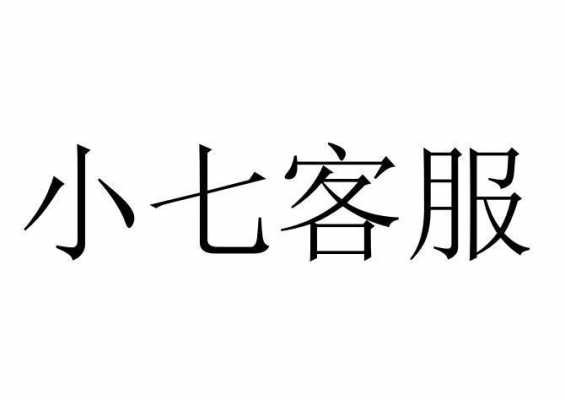 小七客服